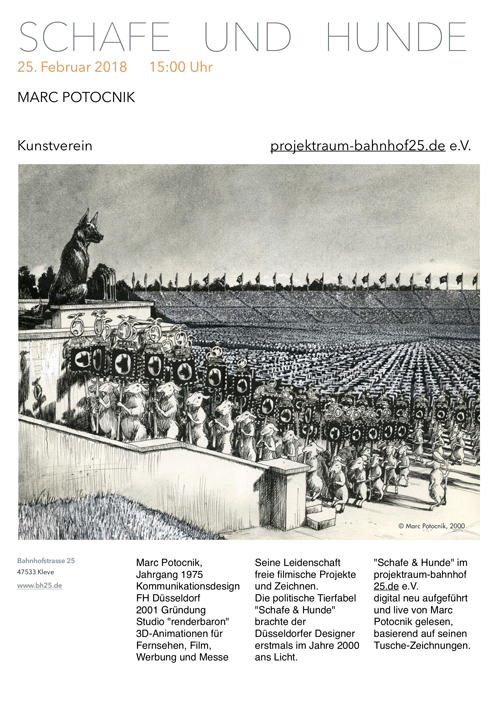 SCHAFE UND HUNDE

25. Februar 2018 15:00 Uhr

MARC POTOCNIK

Kunstverein

projektraum-bahnhof25.de e.V.

© Marc Potocnik, 2000

Bahnhofstrasse 25
47533 Kleve
www.bh25.de

Marc Potocnik, Jahrgang 1975 Kommunikationsdesign FH Düsseldorf 2001 Gründung Studio "renderbaron" 3D-Animationen für Fernsehen, Film, Werbung und Messe

Seine Leidenschaft freie filmische Projekte und Zeichnen. Die politische Tierfabel "Schafe & Hunde" brachte der Düsseldorfer Designer erstmals im Jahre 2000 ans Licht.

"Schafe & Hunde" im projektraum-bahnhof 25.de e.V. digital neu aufgeführt und live von Marc Potocnik gelesen, basierend auf seinen Tusche-Zeichnungen.